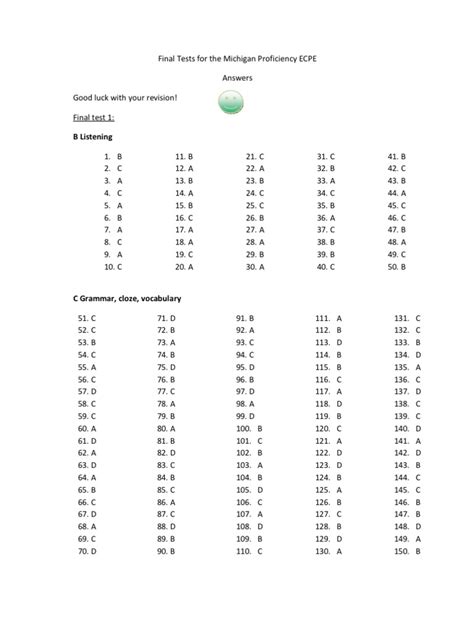 Final Tests for the Michigan Proficiency ECPE

Answers

Good luck with your revision!

Final test 1:

B Listening

1. B
2. C
3. A
4. C
5. A
6. B
7. A
8. C
9. A
10. C

11. B
12. A
13. B
14. A
15. B
16. C
17. A
18. A
19. C
20. A

21. C
22. A
23. B
24. C
25. C
26. B
27. A
28. A
29. B
30. A

31. C
32. B
33. A
34. C
35. B
36. A
37. C
38. B
39. B
40. C

41. B
42. C
43. B
44. A
45. C
46. C
47. B
48. A
49. C
50. B

C Grammar, cloze, vocabulary

51. C
52. C
53. B
54. C
55. A
56. C
57. D
58. C
59. C
60. A
61. D
62. A
63. D
64. A
65. B
66. C
67. D
68. A
69. C
70. D

71. D
72. B
73. A
74. B
75. D
76. B
77. C
78. A
79. B
80. A
81. B
82. D
83. C
84. B
85. C
86. A
87. C
88. D
89. B
90. B

91. B
92. A
93. C
94. C
95. D
96. B
97. D
98. A
99. D
100. B
101. C
102. B
103. A
104. B
105. D
106. C
107. A
108. D
109. B
110. C

111. A
112. B
113. D
114. B
115. B
116. C
117. A
118. D
119. B
120. C
121. A
122. D
123. D
124. B
125. A
126. B
127. C
128. B
129. D
130. A

131. C
132. C
133. B
134. D
135. A
136. C
137. D
138. C
139. C
140. D
141. A
142. D
143. B
144. C
145. C
146. B
147. B
148. D
149. A
150. B